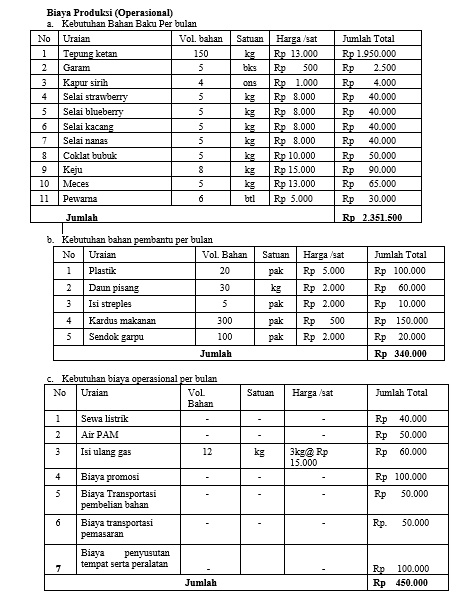 Biaya Produksi (Operasional)

a. Kebutuhan Bahan Baku Per bulan

| No | Uraian | Vol. bahan | Satuan | Harga /sat | Jumlah Total |
|---|---|---|---|---|---|
| 1 | Tepung ketan | 150 | kg | Rp 13.000 | Rp 1.950.000 |
| 2 | Garam | 5 | bks | Rp 500 | Rp 2.500 |
| 3 | Kapur sirih | 4 | ons | Rp 1.000 | Rp 4.000 |
| 4 | Selai strawberry | 5 | kg | Rp 8.000 | Rp 40.000 |
| 5 | Selai blueberry | 5 | kg | Rp 8.000 | Rp 40.000 |
| 6 | Selai kacang | 5 | kg | Rp 8.000 | Rp 40.000 |
| 7 | Selai nanas | 5 | kg | Rp 8.000 | Rp 40.000 |
| 8 | Coklat bubuk | 5 | kg | Rp 10.000 | Rp 50.000 |
| 9 | Keju | 8 | kg | Rp 15.000 | Rp 90.000 |
| 10 | Meces | 5 | kg | Rp 13.000 | Rp 65.000 |
| 11 | Pewarna | 6 | btl | Rp 5.000 | Rp 30.000 |
| | Jumlah | | | | Rp 2.351.500 |

b. Kebutuhan bahan pembantu per bulan

| No | Uraian | Vol. Bahan | Satuan | Harga /sat | Jumlah Total |
|---|---|---|---|---|---|
| 1 | Plastik | 20 | pak | Rp 5.000 | Rp 100.000 |
| 2 | Daun pisang | 30 | kg | Rp 2.000 | Rp 60.000 |
| 3 | Isi streples | 5 | pak | Rp 2.000 | Rp 10.000 |
| 4 | Kardus makanan | 300 | pak | Rp 500 | Rp 150.000 |
| 5 | Sendok garpu | 100 | pak | Rp 2.000 | Rp 20.000 |
| | Jumlah | | | | Rp 340.000 |

c. Kebutuhan biaya operasional per bulan

| No | Uraian | Vol. Bahan | Satuan | Harga /sat | Jumlah Total |
|---|---|---|---|---|---|
| 1 | Sewa listrik | - | - | - | Rp 40.000 |
| 2 | Air PAM | - | - | - | Rp 50.000 |
| 3 | Isi ulang gas | 12 | kg | 3kg@ Rp 15.000 | Rp 60.000 |
| 4 | Biaya promosi | - | - | - | Rp 100.000 |
| 5 | Biaya Transportasi pembelian bahan | - | - | - | Rp 50.000 |
| 6 | Biaya transportasi pemasaran | - | - | - | Rp. 50.000 |
| 7 | Biaya penyusutan tempat serta peralatan | - | | - | Rp 100.000 |
| | Jumlah | | | | Rp 450.000 |